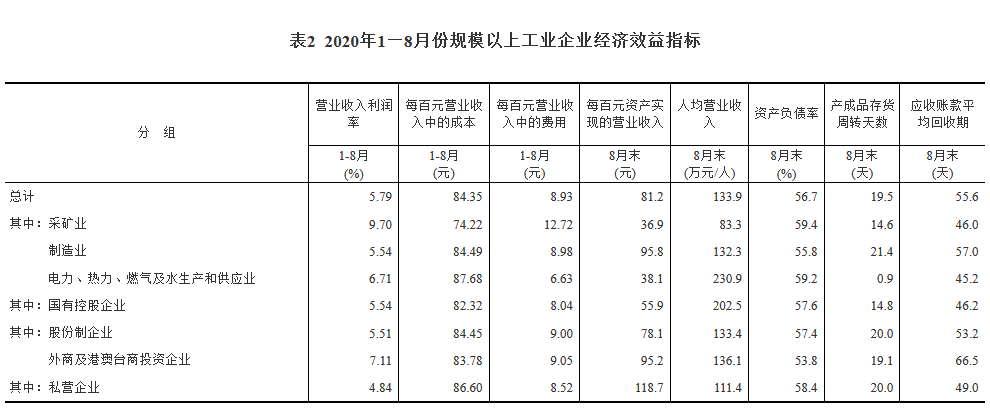 表2 2020年1—8月份规模以上工业企业经济效益指标

| 分 组 | 营业收入利润率 | 每百元营业收入中的成本 | 每百元营业收入中的费用 | 每百元资产实现的营业收入 | 人均营业收入 | 资产负债率 | 产成品存货周转天数 | 应收账款平均回收期 |
|---|---|---|---|---|---|---|---|---|
| | 1-8月 (%) | 1-8月 (元) | 1-8月 (元) | 8月末 (元) | 8月末 (万元/人) | 8月末 (%) | 8月末 (天) | 8月末 (天) |
| 总计 | 5.79 | 84.35 | 8.93 | 81.2 | 133.9 | 56.7 | 19.5 | 55.6 |
| 其中：采矿业 | 9.70 | 74.22 | 12.72 | 36.9 | 83.3 | 59.4 | 14.6 | 46.0 |
| 制造业 | 5.54 | 84.49 | 8.98 | 95.8 | 132.3 | 55.8 | 21.4 | 57.0 |
| 电力、热力、燃气及水生产和供应业 | 6.71 | 87.68 | 6.63 | 38.1 | 230.9 | 59.2 | 0.9 | 45.2 |
| 其中：国有控股企业 | 5.54 | 82.32 | 8.04 | 55.9 | 202.5 | 57.6 | 14.8 | 46.2 |
| 其中：股份制企业 | 5.51 | 84.45 | 9.00 | 78.1 | 133.4 | 57.4 | 20.0 | 53.2 |
| 外商及港澳台商投资企业 | 7.11 | 83.78 | 9.05 | 95.2 | 136.1 | 53.8 | 19.1 | 66.5 |
| 其中：私营企业 | 4.84 | 86.60 | 8.52 | 118.7 | 111.4 | 58.4 | 20.0 | 49.0 |